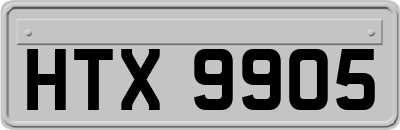 HTX 9905